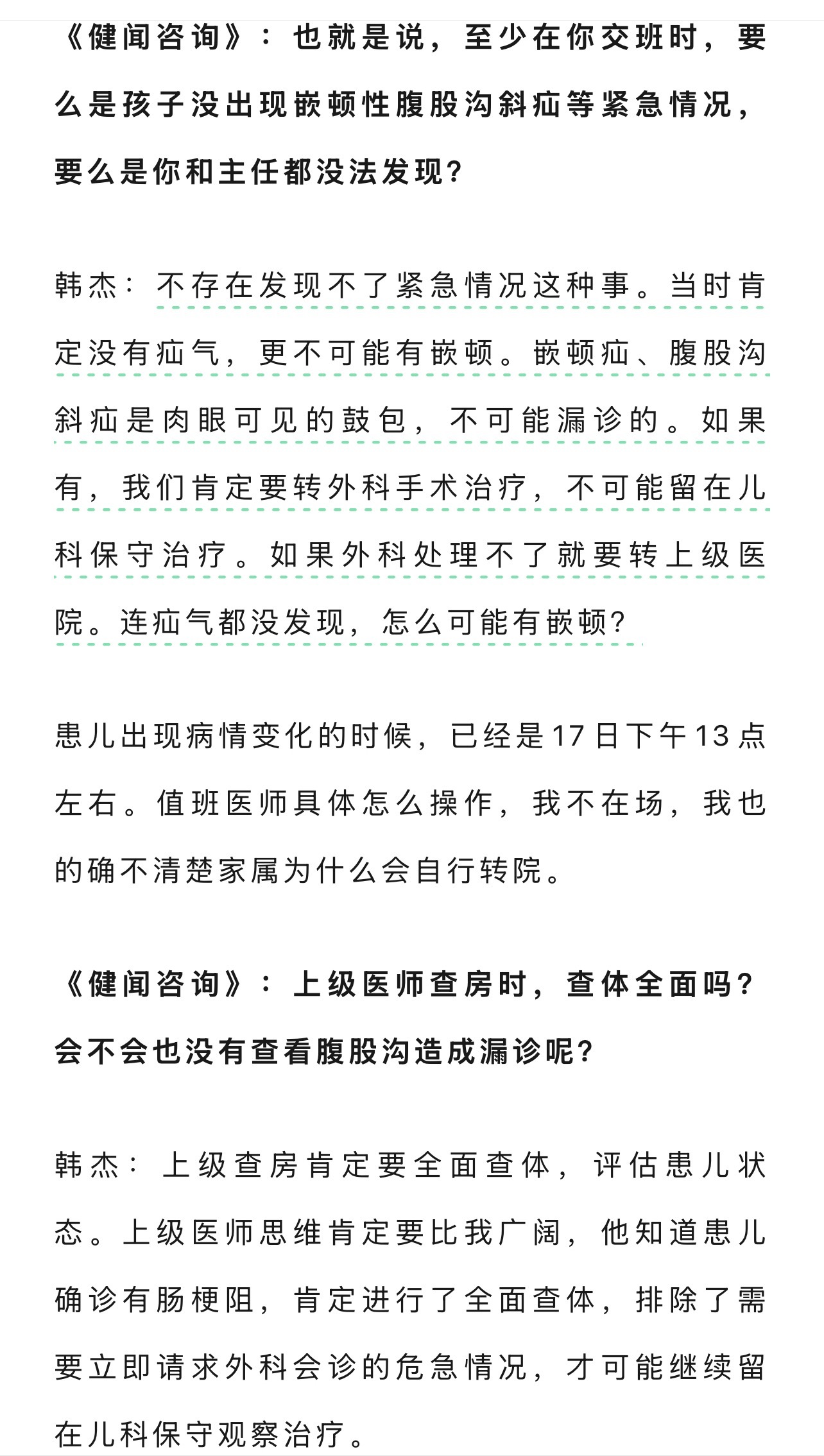 《健闻咨询》：也就是说，至少在你交班时，要么是孩子没出现嵌顿性腹股沟斜疝等紧急情况，要么是你和主任都没法发现？

韩杰：不存在发现不了紧急情况这种事。当时肯定没有疝气，更不可能有嵌顿。嵌顿疝、腹股沟斜疝是肉眼可见的鼓包，不可能漏诊的。如果有，我们肯定要转外科手术治疗，不可能留在儿科保守治疗。如果外科处理不了就要转上级医院。连疝气都没发现，怎么可能有嵌顿？

患儿出现病情变化的时候，已经是17日下午13点左右。值班医师具体怎么操作，我不在场，我也的确不清楚家属为什么会自行转院。

《健闻咨询》：上级医师查房时，查体全面吗？会不会也没有查看腹股沟造成漏诊呢？

韩杰：上级查房肯定要全面查体，评估患儿状态。上级医师思维肯定要比我广阔，他知道患儿确诊有肠梗阻，肯定进行了全面查体，排除了需要立即请求外科会诊的危急情况，才可能继续留在儿科保守观察治疗。